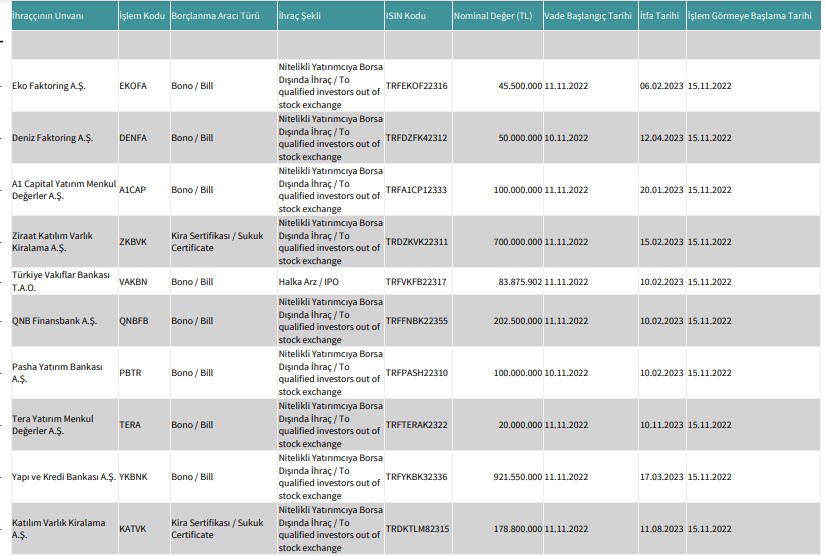 | İhraççının Unvanı | İşlem Kodu | Borçlanma Aracı Türü | İhraç Şekli | ISIN Kodu | Nominal Değer (TL) | Vade Başlangıç Tarihi | İtfa Tarihi | İşlem Görmeye Başlama Tarihi |
|---|---|---|---|---|---|---|---|---|
| | | | | | | | | |
| Eko Faktoring A.Ş. | EKOFA | Bono / Bill | Nitelikli Yatırımcıya Borsa Dışında İhraç / To qualified investors out of stock exchange | TRFEKOF22316 | 45.500.000 | 11.11.2022 | 06.02.2023 | 15.11.2022 |
| Deniz Faktoring A.Ş. | DENFA | Bono / Bill | Nitelikli Yatırımcıya Borsa Dışında İhraç / To qualified investors out of stock exchange | TRFDZFK42312 | 50.000.000 | 10.11.2022 | 12.04.2023 | 15.11.2022 |
| A1 Capital Yatırım Menkul Değerler A.Ş. | A1CAP | Bono / Bill | Nitelikli Yatırımcıya Borsa Dışında İhraç / To qualified investors out of stock exchange | TRFA1CP12333 | 100.000.000 | 11.11.2022 | 20.01.2023 | 15.11.2022 |
| Ziraat Katılım Varlık Kiralama A.Ş. | ZKBVK | Kira Sertifikası / Sukuk Certificate | Nitelikli Yatırımcıya Borsa Dışında İhraç / To qualified investors out of stock exchange | TRDZKVK22311 | 700.000.000 | 11.11.2022 | 15.02.2023 | 15.11.2022 |
| Türkiye Vakıflar Bankası T.A.O. | VAKBN | Bono / Bill | Halka Arz / IPO | TRFVKFB22317 | 83.875.902 | 11.11.2022 | 10.02.2023 | 15.11.2022 |
| QNB Finansbank A.Ş. | QNBFB | Bono / Bill | Nitelikli Yatırımcıya Borsa Dışında İhraç / To qualified investors out of stock exchange | TRFFNBK22355 | 202.500.000 | 11.11.2022 | 10.02.2023 | 15.11.2022 |
| Pasha Yatırım Bankası A.Ş. | PBTR | Bono / Bill | Nitelikli Yatırımcıya Borsa Dışında İhraç / To qualified investors out of stock exchange | TRFPASH22310 | 100.000.000 | 10.11.2022 | 10.02.2023 | 15.11.2022 |
| Tera Yatırım Menkul Değerler A.Ş. | TERA | Bono / Bill | Nitelikli Yatırımcıya Borsa Dışında İhraç / To qualified investors out of stock exchange | TRFTERAK2322 | 20.000.000 | 11.11.2022 | 10.11.2023 | 15.11.2022 |
| Yapı ve Kredi Bankası A.Ş. | YKBNK | Bono / Bill | Nitelikli Yatırımcıya Borsa Dışında İhraç / To qualified investors out of stock exchange | TRFYKBK32336 | 921.550.000 | 11.11.2022 | 17.03.2023 | 15.11.2022 |
| Katılım Varlık Kiralama A.Ş. | KATVK | Kira Sertifikası / Sukuk Certificate | Nitelikli Yatırımcıya Borsa Dışında İhraç / To qualified investors out of stock exchange | TRDKTLM82315 | 178.800.000 | 11.11.2022 | 11.08.2023 | 15.11.2022 |